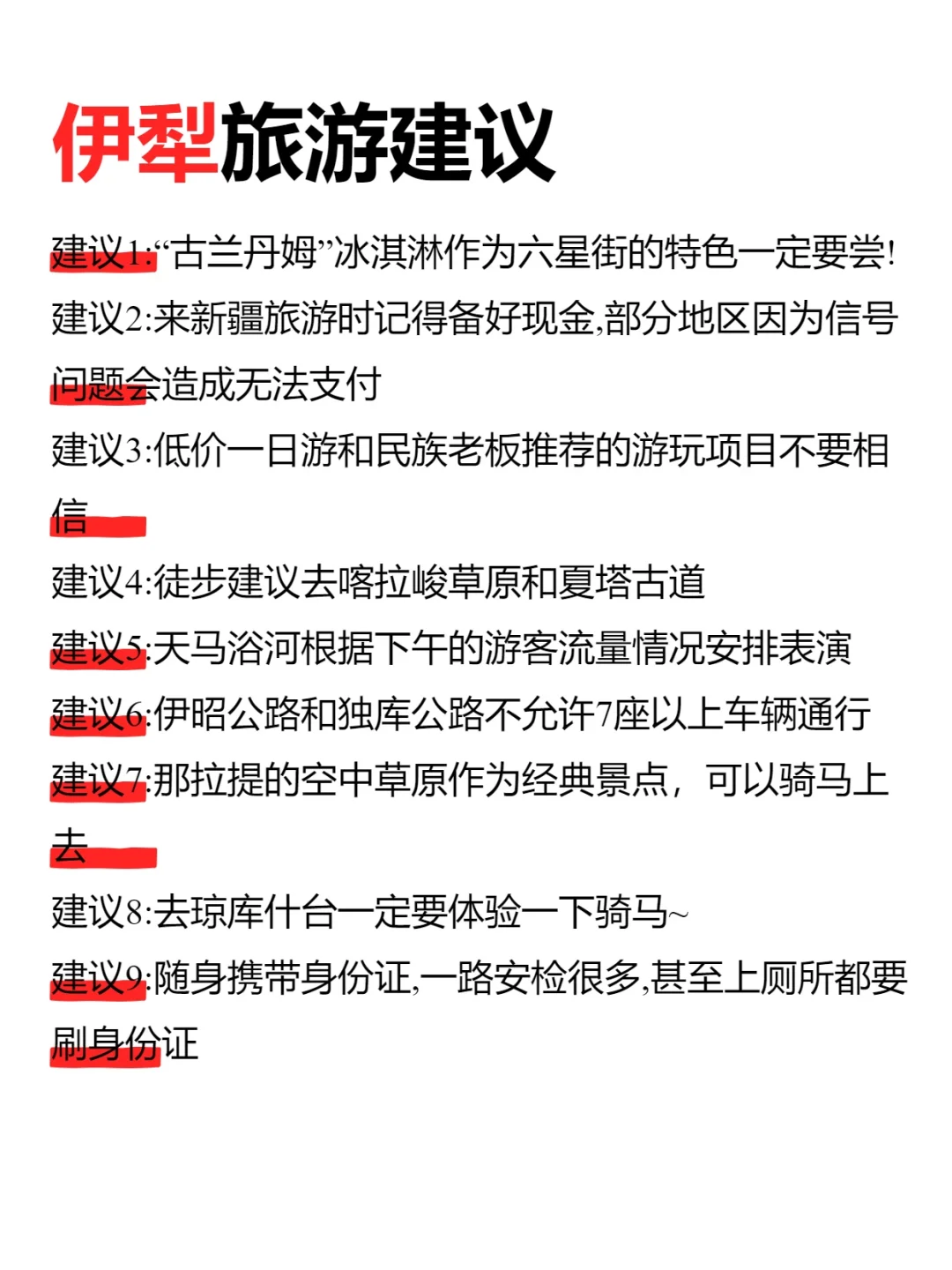 伊犁旅游建议

建议1:“古兰丹姆”冰淇淋作为六星街的特色一定要尝!

建议2:来新疆旅游时记得备好现金,部分地区因为信号问题会造成无法支付

建议3:低价一日游和民族老板推荐的游玩项目不要相信

建议4:徒步建议去喀拉峻草原和夏塔古道

建议5:天马浴河根据下午的游客流量情况安排表演

建议6:伊昭公路和独库公路不允许7座以上车辆通行

建议7:那拉提的空中草原作为经典景点，可以骑马上去

建议8:去琼库什台一定要体验一下骑马~

建议9:随身携带身份证,一路安检很多,甚至上厕所都要刷身份证